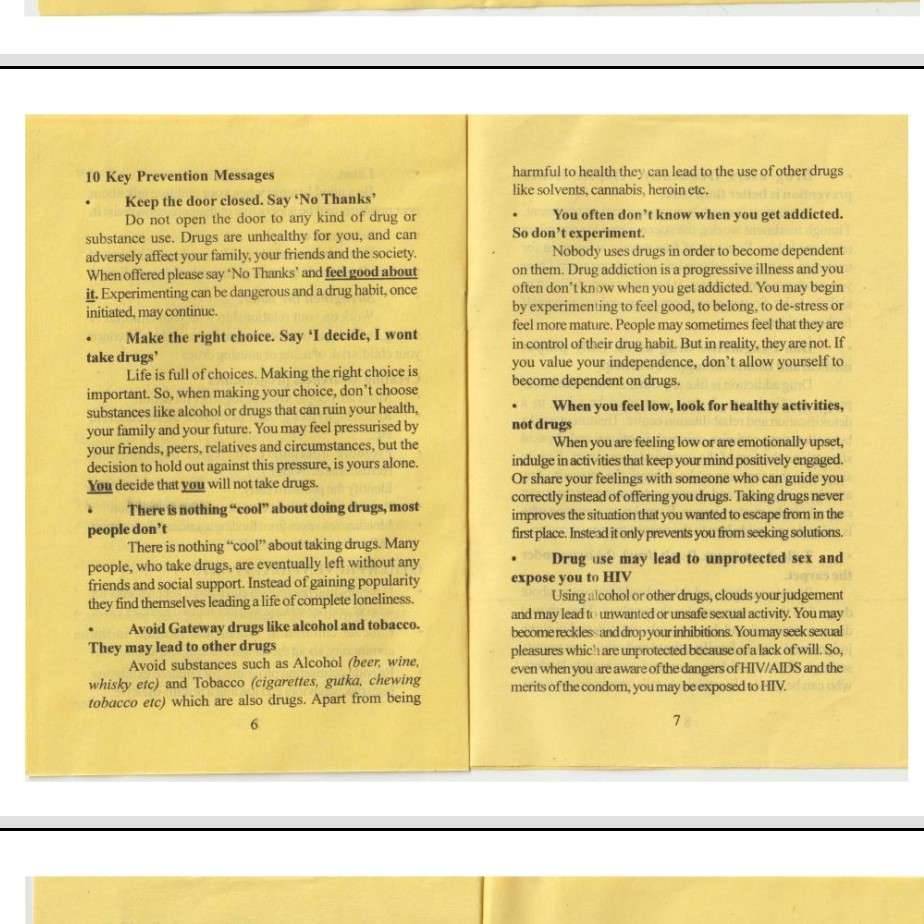 10 Key Prevention Messages

• Keep the door closed. Say 'No Thanks'

Do not open the door to any kind of drug or substance use. Drugs are unhealthy for you, and can adversely affect your family, your friends and the society. When offered please say 'No Thanks' and feel good about it. Experimenting can be dangerous and a drug habit, once initiated, may continue.

• Make the right choice. Say 'I decide, I wont take drugs'

Life is full of choices. Making the right choice is important. So, when making your choice, don't choose substances like alcohol or drugs that can ruin your health, your family and your future. You may feel pressurised by your friends, peers, relatives and circumstances, but the decision to hold out against this pressure, is yours alone. You decide that you will not take drugs.

• There is nothing "cool" about doing drugs, most people don't

There is nothing "cool" about taking drugs. Many people, who take drugs, are eventually left without any friends and social support. Instead of gaining popularity they find themselves leading a life of complete loneliness.

• Avoid Gateway drugs like alcohol and tobacco. They may lead to other drugs

Avoid substances such as Alcohol (beer, wine, whisky etc) and Tobacco (cigarettes, gutka, chewing tobacco etc) which are also drugs. Apart from being

6

harmful to health they can lead to the use of other drugs like solvents, cannabis, heroin etc.

• You often don't know when you get addicted. So don't experiment.

Nobody uses drugs in order to become dependent on them. Drug addiction is a progressive illness and you often don't know when you get addicted. You may begin by experimenting to feel good, to belong, to de-stress or feel more mature. People may sometimes feel that they are in control of their drug habit. But in reality, they are not. If you value your independence, don't allow yourself to become dependent on drugs.

• When you feel low, look for healthy activities, not drugs

When you are feeling low or are emotionally upset, indulge in activities that keep your mind positively engaged. Or share your feelings with someone who can guide you correctly instead of offering you drugs. Taking drugs never improves the situation that you wanted to escape from in the first place. Instead it only prevents you from seeking solutions.

• Drug use may lead to unprotected sex and expose you to HIV

Using alcohol or other drugs, clouds your judgement and may lead to unwanted or unsafe sexual activity. You may become reckless and drop your inhibitions. You may seek sexual pleasures which are unprotected because of a lack of will. So, even when you are aware of the dangers of HIV/AIDS and the merits of the condom, you may be exposed to HIV.

7